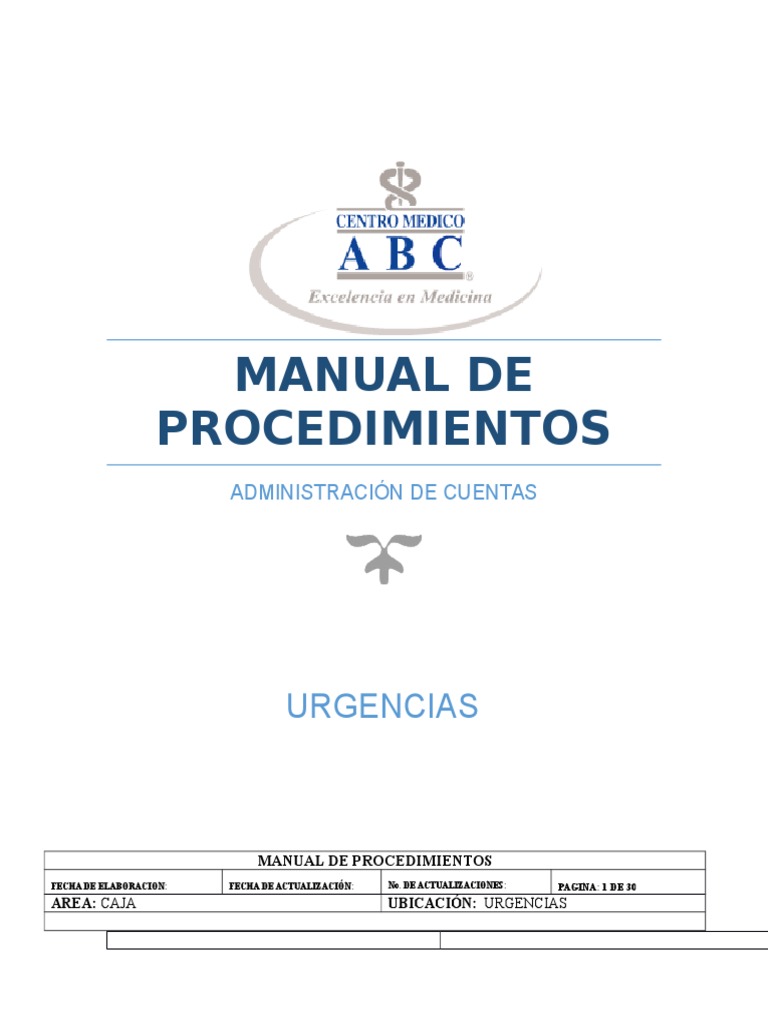 CENTRO MEDICO
ABC
Excelencia en Medicina

MANUAL DE PROCEDIMIENTOS

ADMINISTRACIÓN DE CUENTAS

URGENCIAS

| MANUAL DE PROCEDIMIENTOS | | | |
|---|---|---|---|
| FECHA DE ELABORACION: | FECHA DE ACTUALIZACIÓN: | No. DE ACTUALIZACIONES: | PAGINA: 1 DE 30 |
| AREA: CAJA | | UBICACIÓN: URGENCIAS | |